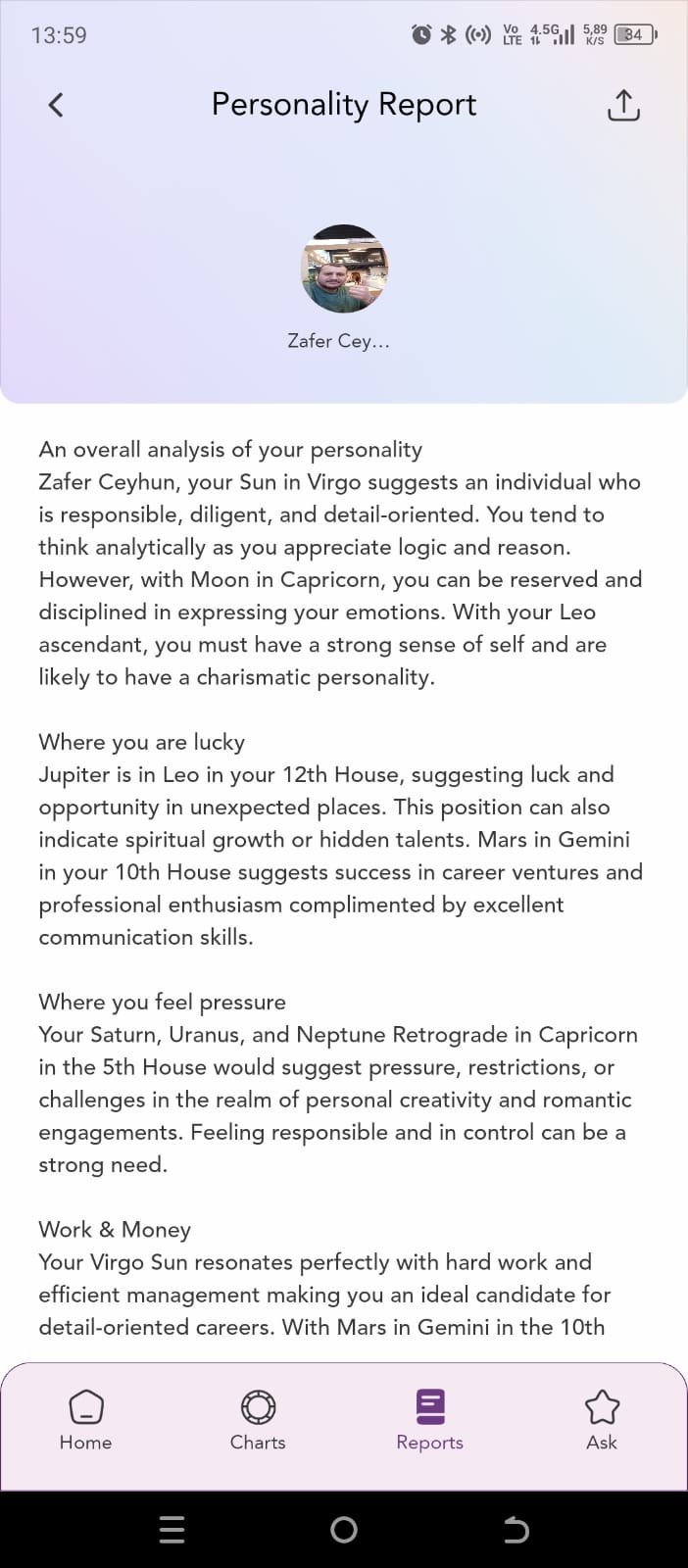 13:59 Vo LTE 4.5G 5,89 K/S 34

Personality Report

Zafer Cey...

An overall analysis of your personality
Zafer Ceyhun, your Sun in Virgo suggests an individual who is responsible, diligent, and detail-oriented. You tend to think analytically as you appreciate logic and reason. However, with Moon in Capricorn, you can be reserved and disciplined in expressing your emotions. With your Leo ascendant, you must have a strong sense of self and are likely to have a charismatic personality.

Where you are lucky
Jupiter is in Leo in your 12th House, suggesting luck and opportunity in unexpected places. This position can also indicate spiritual growth or hidden talents. Mars in Gemini in your 10th House suggests success in career ventures and professional enthusiasm complimented by excellent communication skills.

Where you feel pressure
Your Saturn, Uranus, and Neptune Retrograde in Capricorn in the 5th House would suggest pressure, restrictions, or challenges in the realm of personal creativity and romantic engagements. Feeling responsible and in control can be a strong need.

Work & Money
Your Virgo Sun resonates perfectly with hard work and efficient management making you an ideal candidate for detail-oriented careers. With Mars in Gemini in the 10th

Home
Charts
Reports
Ask